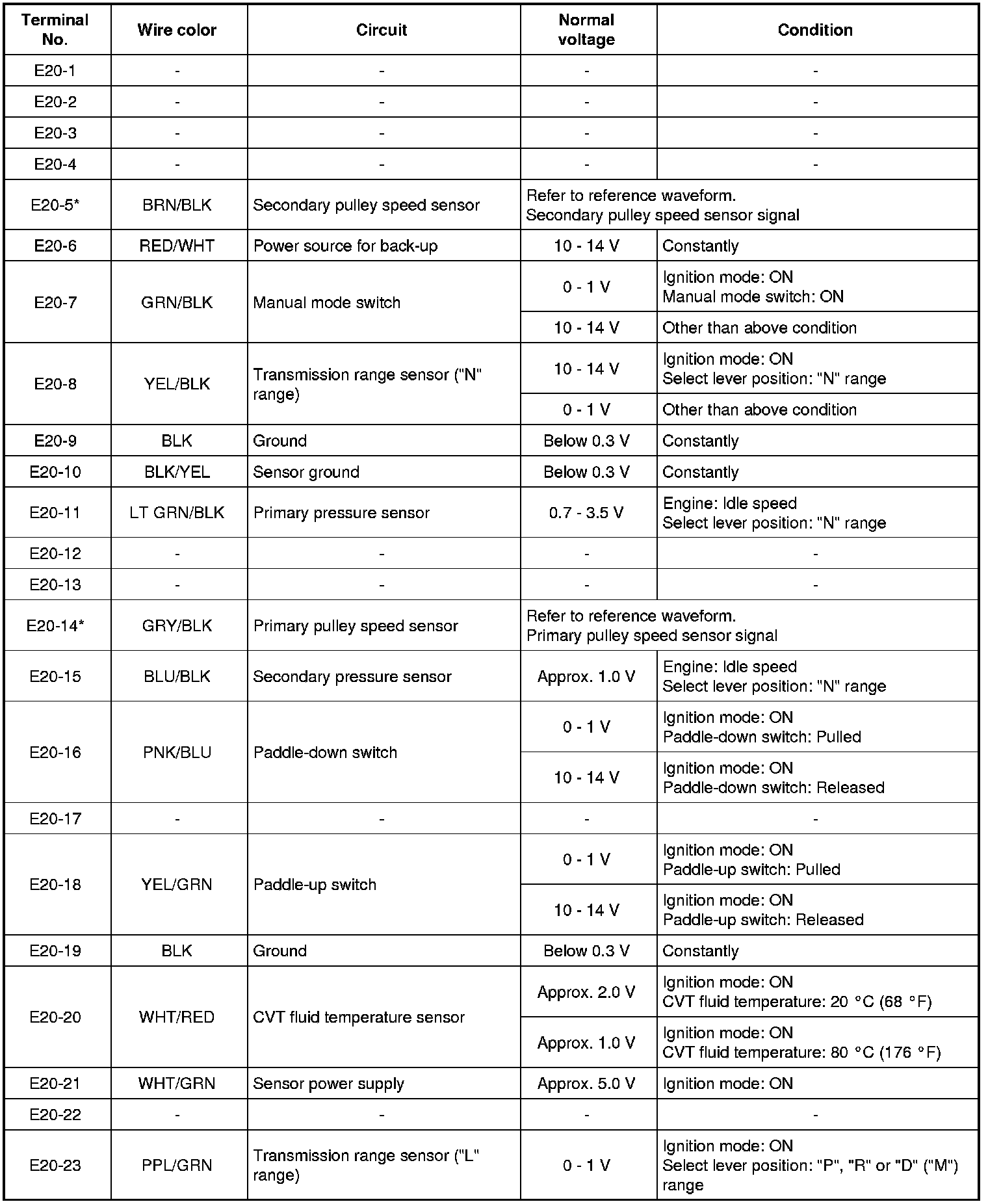 | Terminal No. | Wire color | Circuit | Normal voltage | Condition |
|---|---|---|---|---|
| E20-1 | - | - | - | - |
| E20-2 | - | - | - | - |
| E20-3 | - | - | - | - |
| E20-4 | - | - | - | - |
| E20-5* | BRN/BLK | Secondary pulley speed sensor | Refer to reference waveform. Secondary pulley speed sensor signal | |
| E20-6 | RED/WHT | Power source for back-up | 10 - 14 V | Constantly |
| E20-7 | GRN/BLK | Manual mode switch | 0 - 1 V | Ignition mode: ON Manual mode switch: ON |
| | | | 10 - 14 V | Other than above condition |
| E20-8 | YEL/BLK | Transmission range sensor ("N" range) | 10 - 14 V | Ignition mode: ON Select lever position: "N" range |
| | | | 0 - 1 V | Other than above condition |
| E20-9 | BLK | Ground | Below 0.3 V | Constantly |
| E20-10 | BLK/YEL | Sensor ground | Below 0.3 V | Constantly |
| E20-11 | LT GRN/BLK | Primary pressure sensor | 0.7 - 3.5 V | Engine: Idle speed Select lever position: "N" range |
| E20-12 | - | - | - | - |
| E20-13 | - | - | - | - |
| E20-14* | GRY/BLK | Primary pulley speed sensor | Refer to reference waveform. Primary pulley speed sensor signal | |
| E20-15 | BLU/BLK | Secondary pressure sensor | Approx. 1.0 V | Engine: Idle speed Select lever position: "N" range |
| E20-16 | PNK/BLU | Paddle-down switch | 0 - 1 V | Ignition mode: ON Paddle-down switch: Pulled |
| | | | 10 - 14 V | Ignition mode: ON Paddle-down switch: Released |
| E20-17 | - | - | - | - |
| E20-18 | YEL/GRN | Paddle-up switch | 0 - 1 V | Ignition mode: ON Paddle-up switch: Pulled |
| | | | 10 - 14 V | Ignition mode: ON Paddle-up switch: Released |
| E20-19 | BLK | Ground | Below 0.3 V | Constantly |
| E20-20 | WHT/RED | CVT fluid temperature sensor | Approx. 2.0 V | Ignition mode: ON CVT fluid temperature: 20 °C (68 °F) |
| | | | Approx. 1.0 V | Ignition mode: ON CVT fluid temperature: 80 °C (176 °F) |
| E20-21 | WHT/GRN | Sensor power supply | Approx. 5.0 V | Ignition mode: ON |
| E20-22 | - | - | - | - |
| E20-23 | PPL/GRN | Transmission range sensor ("L" range) | 0 - 1 V | Ignition mode: ON Select lever position: "P", "R" or "D" ("M") range |